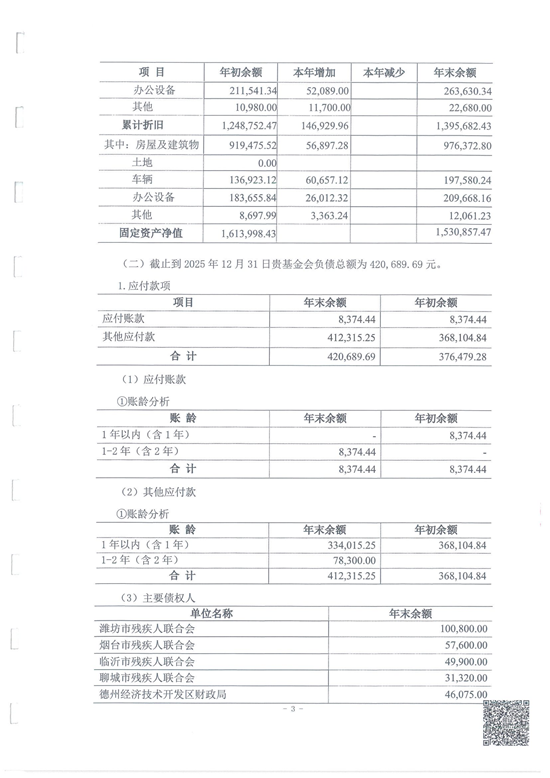 | 项 目 | 年初余额 | 本年增加 | 本年减少 | 年末余额 |
|---|---|---|---|---|
| 办公设备 | 211,541.34 | 52,089.00 | | 263,630.34 |
| 其他 | 10,980.00 | 11,700.00 | | 22,680.00 |
| 累计折旧 | 1,248,752.47 | 146,929.96 | | 1,395,682.43 |
| 其中：房屋及建筑物 | 919,475.52 | 56,897.28 | | 976,372.80 |
| 土地 | 0.00 | | | |
| 车辆 | 136,923.12 | 60,657.12 | | 197,580.24 |
| 办公设备 | 183,655.84 | 26,012.32 | | 209,668.16 |
| 其他 | 8,697.99 | 3,363.24 | | 12,061.23 |
| 固定资产净值 | 1,613,998.43 | | | 1,530,857.47 |

（二）截止到 2025 年 12 月 31 日贵基金会负债总额为 420,689.69 元。

1.应付款项

| 项目 | 年末余额 | 年初余额 |
|---|---|---|
| 应付账款 | 8,374.44 | 8,374.44 |
| 其他应付款 | 412,315.25 | 368,104.84 |
| 合 计 | 420,689.69 | 376,479.28 |

（1）应付账款

①账龄分析

| 账 龄 | 年末余额 | 年初余额 |
|---|---|---|
| 1 年以内（含 1 年） | - | 8,374.44 |
| 1-2 年（含 2 年） | 8,374.44 | - |
| 合 计 | 8,374.44 | 8,374.44 |

（2）其他应付款

①账龄分析

| 账 龄 | 年末余额 | 年初余额 |
|---|---|---|
| 1 年以内（含 1 年） | 334,015.25 | 368,104.84 |
| 1-2 年（含 2 年） | 78,300.00 | |
| 合 计 | 412,315.25 | 368,104.84 |

（3）主要债权人

| 单位名称 | 年末余额 |
|---|---|
| 潍坊市残疾人联合会 | 100,800.00 |
| 烟台市残疾人联合会 | 57,600.00 |
| 临沂市残疾人联合会 | 49,900.00 |
| 聊城市残疾人联合会 | 31,320.00 |
| 德州经济技术开发区财政局 | 46,075.00 |

- 3 -